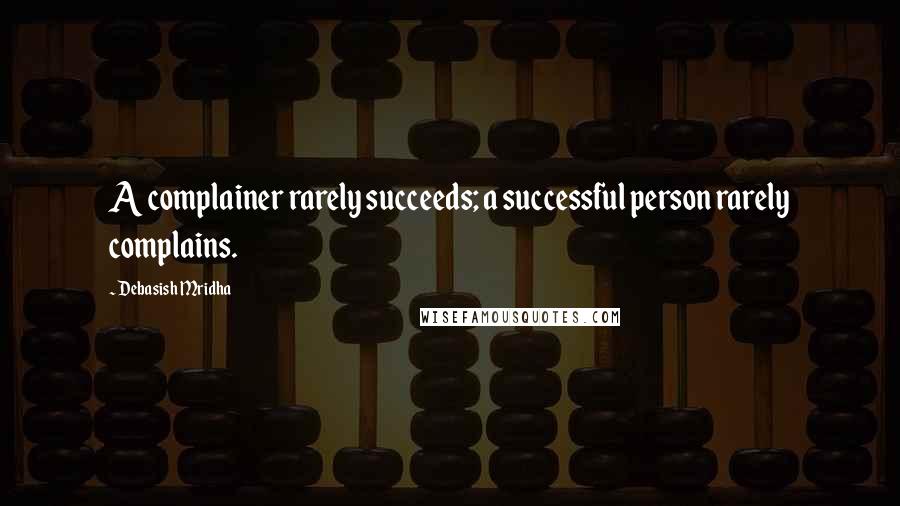 A complainer rarely succeeds; a successful person rarely complains.

- Debasish Mridha

WISEFAMOUSQUOTES.COM